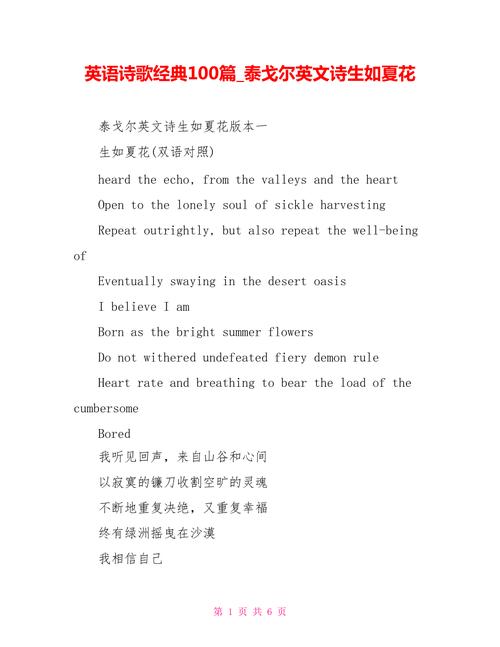 英语诗歌经典100篇_泰戈尔英文诗生如夏花

泰戈尔英文诗生如夏花版本一

生如夏花(双语对照)

heard the echo, from the valleys and the heart

Open to the lonely soul of sickle harvesting

Repeat outrightly, but also repeat the well-being of

Eventually swaying in the desert oasis

I believe I am

Born as the bright summer flowers

Do not withered undefeated fiery demon rule

Heart rate and breathing to bear the load of the cumbersome

Bored

我听见回声，来自山谷和心间

以寂寞的镰刀收割空旷的灵魂

不断地重复决绝，又重复幸福

终有绿洲摇曳在沙漠

我相信自己

第 1 页 共 6 页